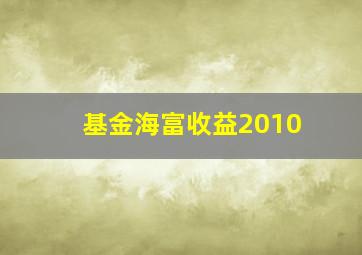 基金海富收益2010